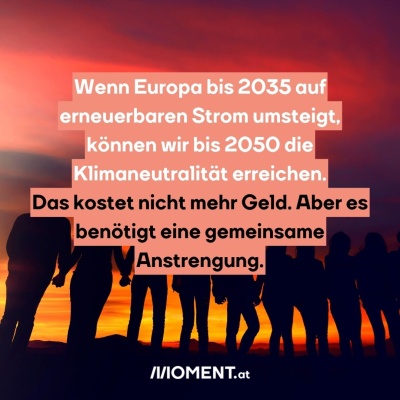 Wenn Europa bis 2035 auf erneuerbaren Strom umsteigt, können wir bis 2050 die Klimaneutralität erreichen.

Das kostet nicht mehr Geld. Aber es benötigt eine gemeinsame Anstrengung.

MOMENT.at